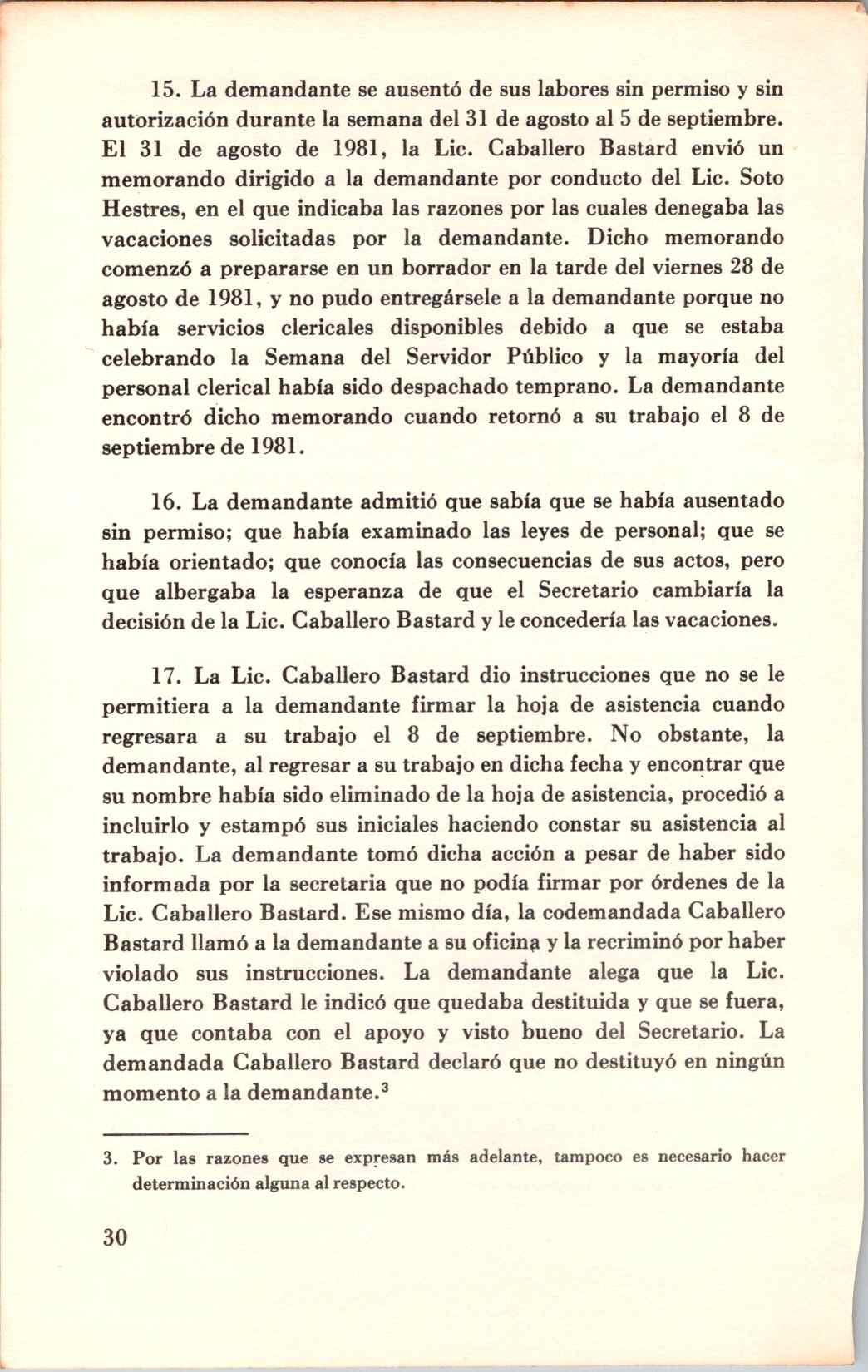 15. La demandante se ausentó de sus labores sin permiso y sin autorización durante la semana del 31 de agosto al 5 de septiembre. El 31 de agosto de 1981, la Lic. Caballero Bastard envió un memorando dirigido a la demandante por conducto del Lic. Soto Hestres, en el que indicaba las razones por las cuales denegaba las vacaciones solicitadas por la demandante. Dicho memorando comenzó a prepararse en un borrador en la tarde del viernes 28 de agosto de 1981, y no pudo entregársele a la demandante porque no había servicios clericales disponibles debido a que se estaba celebrando la Semana del Servidor Público y la mayoría del personal clerical había sido despachado temprano. La demandante encontró dicho memorando cuando retornó a su trabajo el 8 de septiembre de 1981.

16. La demandante admitió que sabía que se había ausentado sin permiso; que había examinado las leyes de personal; que se había orientado; que conocía las consecuencias de sus actos, pero que albergaba la esperanza de que el Secretario cambiaría la decisión de la Lic. Caballero Bastard y le concedería las vacaciones.

17. La Lic. Caballero Bastard dio instrucciones que no se le permitiera a la demandante firmar la hoja de asistencia cuando regresara a su trabajo el 8 de septiembre. No obstante, la demandante, al regresar a su trabajo en dicha fecha y encontrar que su nombre había sido eliminado de la hoja de asistencia, procedió a incluirlo y estampó sus iniciales haciendo constar su asistencia al trabajo. La demandante tomó dicha acción a pesar de haber sido informada por la secretaria que no podía firmar por órdenes de la Lic. Caballero Bastard. Ese mismo día, la codemandada Caballero Bastard llamó a la demandante a su oficina y la recriminó por haber violado sus instrucciones. La demandante alega que la Lic. Caballero Bastard le indicó que quedaba destituida y que se fuera, ya que contaba con el apoyo y visto bueno del Secretario. La demandada Caballero Bastard declaró que no destituyó en ningún momento a la demandante.$^3$

3. Por las razones que se expresan más adelante, tampoco es necesario hacer determinación alguna al respecto.

30